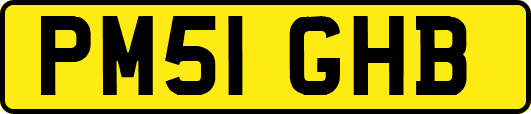 PM51 GHB